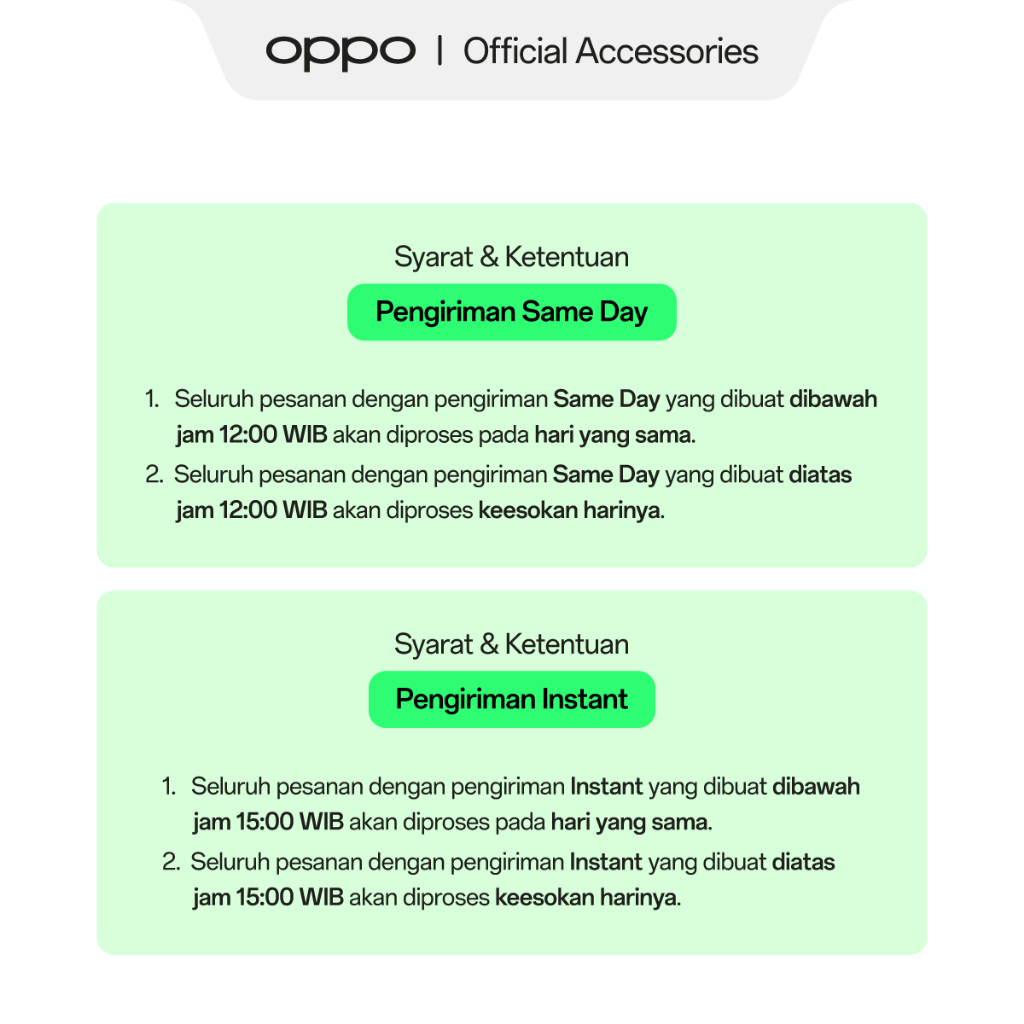 oppo | Official Accessories

Syarat & Ketentuan

Pengiriman Same Day

1. Seluruh pesanan dengan pengiriman Same Day yang dibuat dibawah jam 12:00 WIB akan diproses pada hari yang sama.
2. Seluruh pesanan dengan pengiriman Same Day yang dibuat diatas jam 12:00 WIB akan diproses keesokan harinya.

Syarat & Ketentuan

Pengiriman Instant

1. Seluruh pesanan dengan pengiriman Instant yang dibuat dibawah jam 15:00 WIB akan diproses pada hari yang sama.
2. Seluruh pesanan dengan pengiriman Instant yang dibuat diatas jam 15:00 WIB akan diproses keesokan harinya.